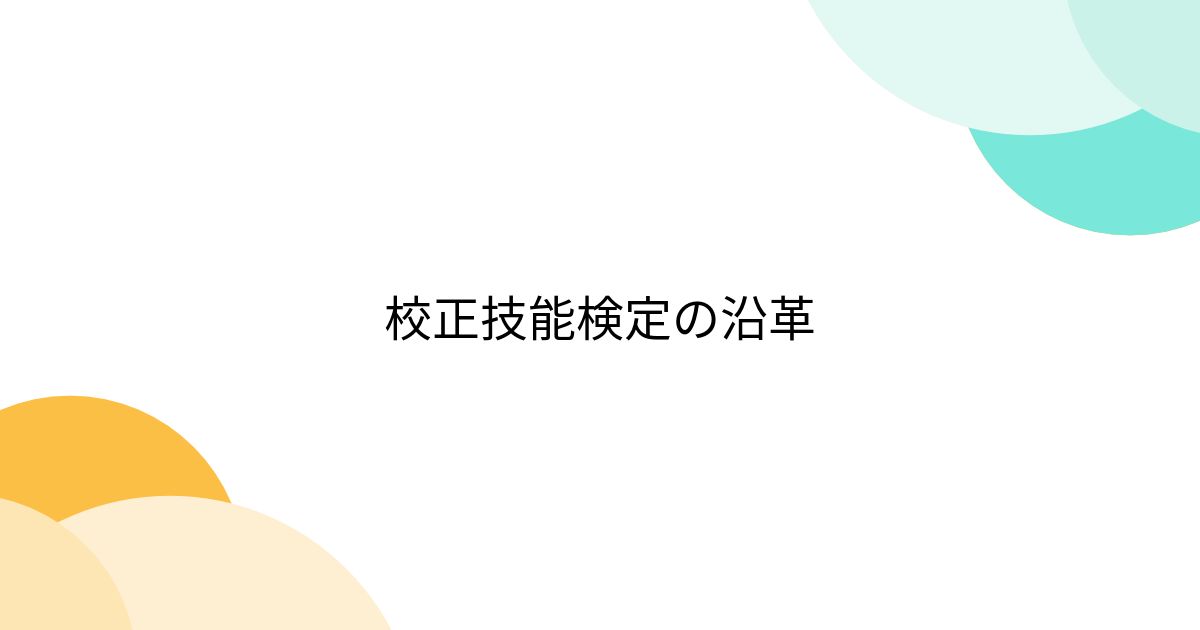 校正技能検定の沿革